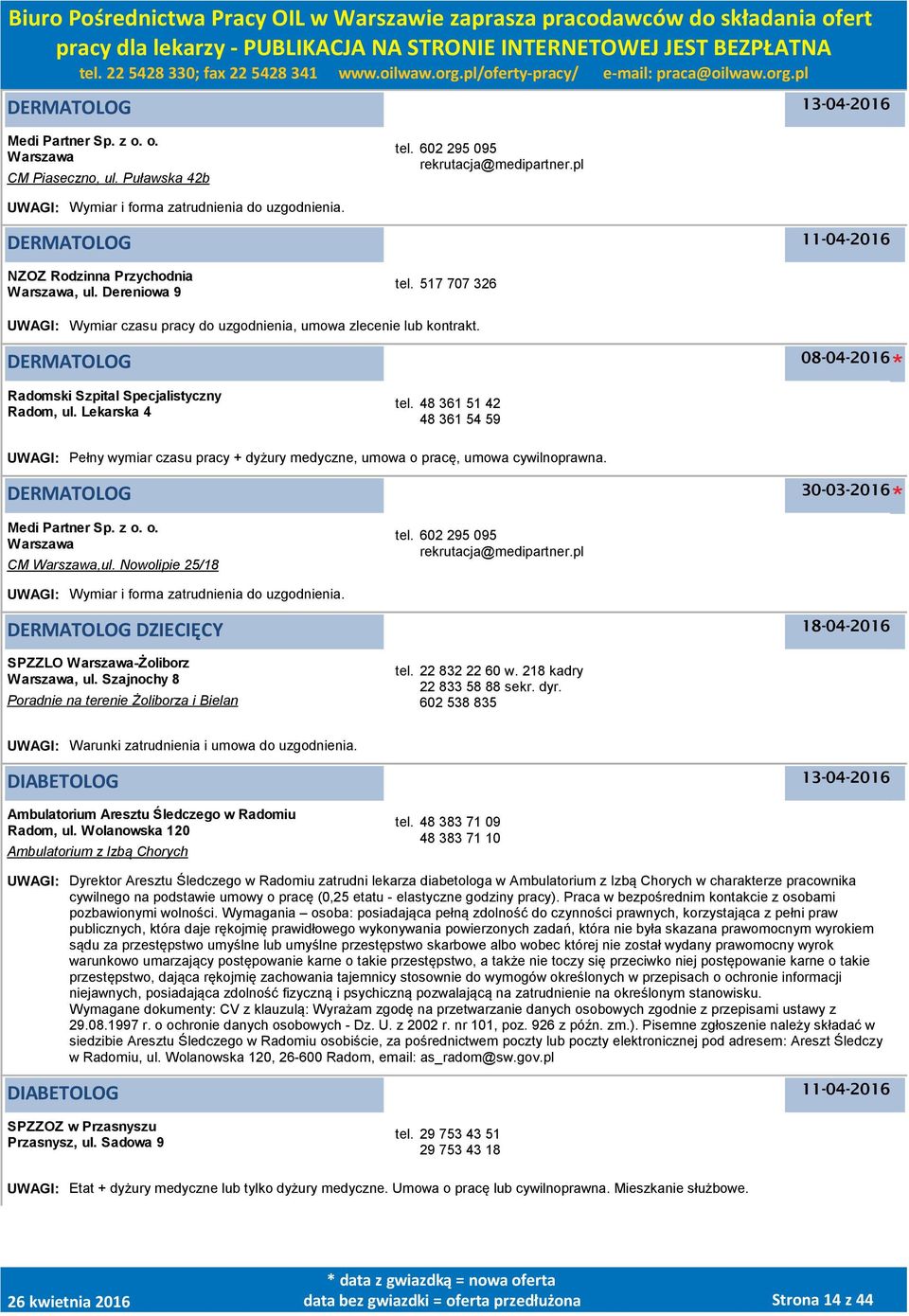 Biuro Pośrednictwa Pracy OIL w Warszawie zaprasza pracodawców do składania ofert pracy dla lekarzy - PUBLIKACJA NA STRONIE INTERNETOWEJ JEST BEZPŁATNA
tel. 22 5428 330; fax 22 5428 341 www.oilwaw.org.pl/oferty-pracy/ e-mail: praca@oilwaw.org.pl

DERMATOLOG 13-04-2016

Medi Partner Sp. z o. o.
Warszawa
CM Piaseczno, ul. Puławska 42b
tel. 602 295 095
rekrutacja@medipartner.pl

UWAGI: Wymiar i forma zatrudnienia do uzgodnienia.

DERMATOLOG 11-04-2016

NZOZ Rodzinna Przychodnia
Warszawa, ul. Dereniowa 9
tel. 517 707 326

UWAGI: Wymiar czasu pracy do uzgodnienia, umowa zlecenie lub kontrakt.

DERMATOLOG 08-04-2016*

Radomski Szpital Specjalistyczny
Radom, ul. Lekarska 4
tel. 48 361 51 42
48 361 54 59

UWAGI: Pełny wymiar czasu pracy + dyżury medyczne, umowa o pracę, umowa cywilnoprawna.

DERMATOLOG 30-03-2016*

Medi Partner Sp. z o. o.
Warszawa
CM Warszawa,ul. Nowolipie 25/18
tel. 602 295 095
rekrutacja@medipartner.pl

UWAGI: Wymiar i forma zatrudnienia do uzgodnienia.

DERMATOLOG DZIECIĘCY 18-04-2016

SPZZLO Warszawa-Żoliborz
Warszawa, ul. Szajnochy 8
Poradnie na terenie Żoliborza i Bielan
tel. 22 832 22 60 w. 218 kadry
22 833 58 88 sekr. dyr.
602 538 835

UWAGI: Warunki zatrudnienia i umowa do uzgodnienia.

DIABETOLOG 13-04-2016

Ambulatorium Aresztu Śledczego w Radomiu
Radom, ul. Wolanowska 120
Ambulatorium z Izbą Chorych
tel. 48 383 71 09
48 383 71 10

UWAGI: Dyrektor Aresztu Śledczego w Radomiu zatrudni lekarza diabetologa w Ambulatorium z Izbą Chorych w charakterze pracownika cywilnego na podstawie umowy o pracę (0,25 etatu - elastyczne godziny pracy). Praca w bezpośrednim kontakcie z osobami pozbawionymi wolności. Wymagania – osoba: posiadająca pełną zdolność do czynności prawnych, korzystająca z pełni praw publicznych, która daje rękojmię prawidłowego wykonywania powierzonych zadań, która nie była skazana prawomocnym wyrokiem sądu za przestępstwo umyślne lub umyślne przestępstwo skarbowe albo wobec której nie został wydany prawomocny wyrok warunkowo umarzający postępowanie karne o takie przestępstwo, a także nie toczy się przeciwko niej postępowanie karne o takie przestępstwo, dająca rękojmię zachowania tajemnicy stosownie do wymogów określonych w przepisach o ochronie informacji niejawnych, posiadająca zdolność fizyczną i psychiczną pozwalającą na zatrudnienie na określonym stanowisku.
Wymagane dokumenty: CV z klauzulą: Wyrażam zgodę na przetwarzanie danych osobowych zgodnie z przepisami ustawy z 29.08.1997 r. o ochronie danych osobowych - Dz. U. z 2002 r. nr 101, poz. 926 z późn. zm.). Pisemne zgłoszenie należy składać w siedzibie Aresztu Śledczego w Radomiu osobiście, za pośrednictwem poczty lub poczty elektronicznej pod adresem: Areszt Śledczy w Radomiu, ul. Wolanowska 120, 26-600 Radom, email: as_radom@sw.gov.pl

DIABETOLOG 11-04-2016

SPZZOZ w Przasnyszu
Przasnysz, ul. Sadowa 9
tel. 29 753 43 51
29 753 43 18

UWAGI: Etat + dyżury medyczne lub tylko dyżury medyczne. Umowa o pracę lub cywilnoprawna. Mieszkanie służbowe.

26 kwietnia 2016
* data z gwiazdką = nowa oferta
data bez gwiazdki = oferta przedłużona
Strona 14 z 44